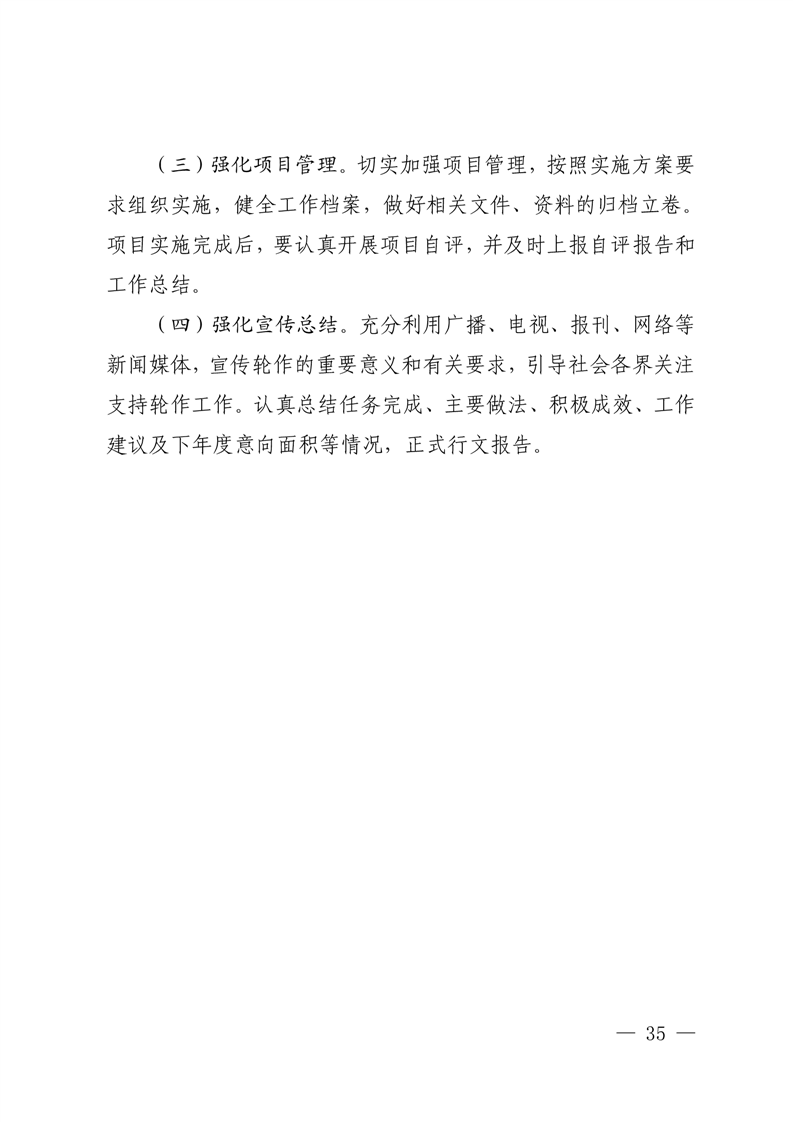 （三）强化项目管理。切实加强项目管理，按照实施方案要求组织实施，健全工作档案，做好相关文件、资料的归档立卷。项目实施完成后，要认真开展项目自评，并及时上报自评报告和工作总结。

（四）强化宣传总结。充分利用广播、电视、报刊、网络等新闻媒体，宣传轮作的重要意义和有关要求，引导社会各界关注支持轮作工作。认真总结任务完成、主要做法、积极成效、工作建议及下年度意向面积等情况，正式行文报告。

— 35 —